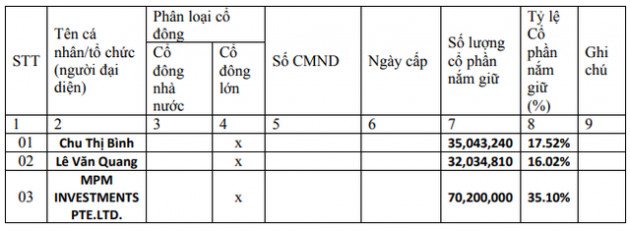 | STT | Tên cá nhân/tổ chức (người đại diện) | Phân loại cổ đông: Cổ đông nhà nước | Phân loại cổ đông: Cổ đông lớn | Số CMND | Ngày cấp | Số lượng cổ phần nắm giữ | Tỷ lệ Cổ phần nắm giữ (%) | Ghi chú |
|---|---|---|---|---|---|---|---|---|
| 1 | 2 | 3 | 4 | 5 | 6 | 7 | 8 | 9 |
| 01 | Chu Thị Bình | | x | | | 35,043,240 | 17.52% | |
| 02 | Lê Văn Quang | | x | | | 32,034,810 | 16.02% | |
| 03 | MPM INVESTMENTS PTE.LTD. | | x | | | 70,200,000 | 35.10% | |